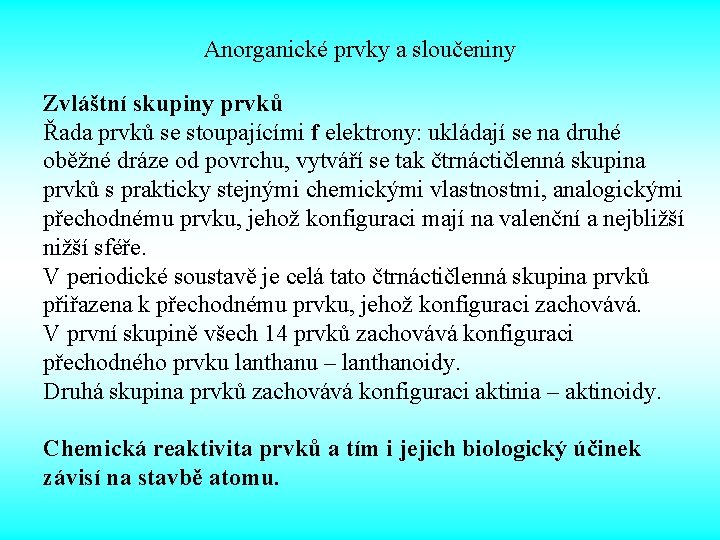 Anorganické prvky a sloučeniny

Zvláštní skupiny prvků
Řada prvků se stoupajícími f elektrony: ukládají se na druhé oběžné dráze od povrchu, vytváří se tak čtrnáctičlenná skupina prvků s prakticky stejnými chemickými vlastnostmi, analogickými přechodnému prvku, jehož konfiguraci mají na valenční a nejbližší nižší sféře.
V periodické soustavě je celá tato čtrnáctičlenná skupina prvků přiřazena k přechodnému prvku, jehož konfiguraci zachovává.
V první skupině všech 14 prvků zachovává konfiguraci přechodného prvku lanthanu – lanthanoidy.
Druhá skupina prvků zachovává konfiguraci aktinia – aktinoidy.

Chemická reaktivita prvků a tím i jejich biologický účinek závisí na stavbě atomu.